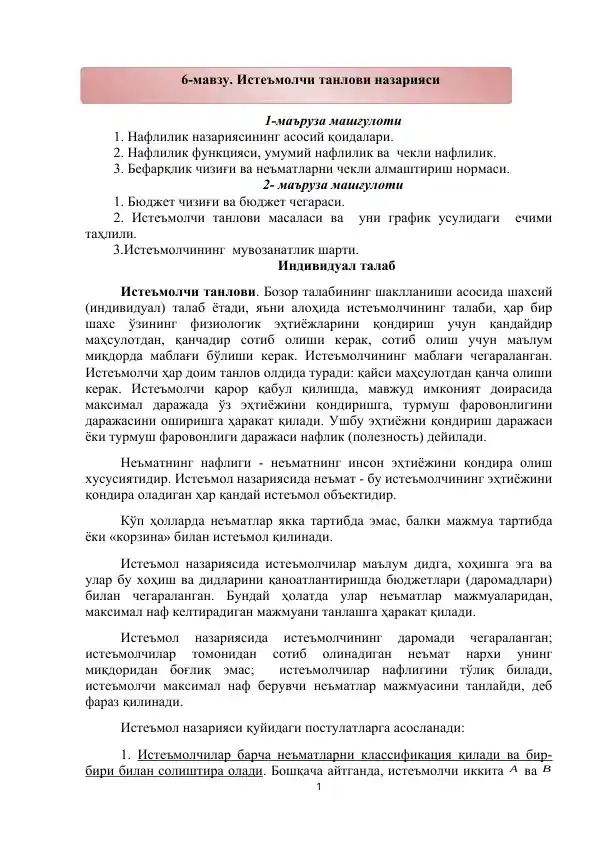 6-мавзу. Истеъмолчи танлови назарияси

1-маъруза машғулоти

1. Нафлилик назариясининг асосий қоидалари.
2. Нафлилик функцияси, умумий нафлилик ва чекли нафлилик.
3. Бефарқлик чизиғи ва неъматларни чекли алмаштириш нормаси.

2- маъруза машғулоти

1. Бюджет чизиғи ва бюджет чегараси.
2. Истеъмолчи танлови масаласи ва уни график усулидаги ечими таҳлили.
3.Истеъмолчининг мувозанатлик шарти.

Индивидуал талаб

Истеъмолчи танлови. Бозор талабининг шаклланиши асосида шахсий (индивидуал) талаб ётади, яъни алоҳида истеъмолчининг талаби, ҳар бир шахс ўзининг физиологик эҳтиёжларини қондириш учун қандайдир маҳсулотдан, қанчадир сотиб олиши керак, сотиб олиш учун маълум миқдорда маблағи бўлиши керак. Истеъмолчининг маблағи чегараланган. Истеъмолчи ҳар доим танлов олдида туради: қайси маҳсулотдан қанча олиши керак. Истеъмолчи қарор қабул қилишда, мавжуд имконият доирасида максимал даражада ўз эҳтиёжини қондиришга, турмуш фаровонлигини даражасини оширишга ҳаракат қилади. Ушбу эҳтиёжни қондириш даражаси ёки турмуш фаровонлиги даражаси нафлик (полезность) дейилади.

Неъматнинг нафлиги - неъматнинг инсон эҳтиёжини қондира олиш хусусиятидир. Истеъмол назариясида неъмат - бу истеъмолчининг эҳтиёжини қондира оладиган ҳар қандай истеъмол объектидир.

Кўп ҳолларда неъматлар якка тартибда эмас, балки мажмуа тартибда ёки «корзина» билан истеъмол қилинади.

Истеъмол назариясида истеъмолчилар маълум дидга, хоҳишга эга ва улар бу хоҳиш ва дидларини қаноатлантиришда бюджетлари (даромадлари) билан чегараланган. Бундай ҳолатда улар неъматлар мажмуаларидан, максимал наф келтирадиган мажмуани танлашга ҳаракат қилади.

Истеъмол назариясида истеъмолчининг даромади чегараланган; истеъмолчилар томонидан сотиб олинадиган неъмат нархи унинг миқдоридан боғлиқ эмас; истеъмолчилар нафлигини тўлиқ билади, истеъмолчи максимал наф берувчи неъматлар мажмуасини танлайди, деб фараз қилинади.

Истеъмол назарияси қуйидаги постулатларга асосланади:

1. Истеъмолчилар барча неъматларни классификация қилади ва бир-бири билан солиштира олади. Бошқача айтганда, истеъмолчи иккита $A$ ва $B$

1